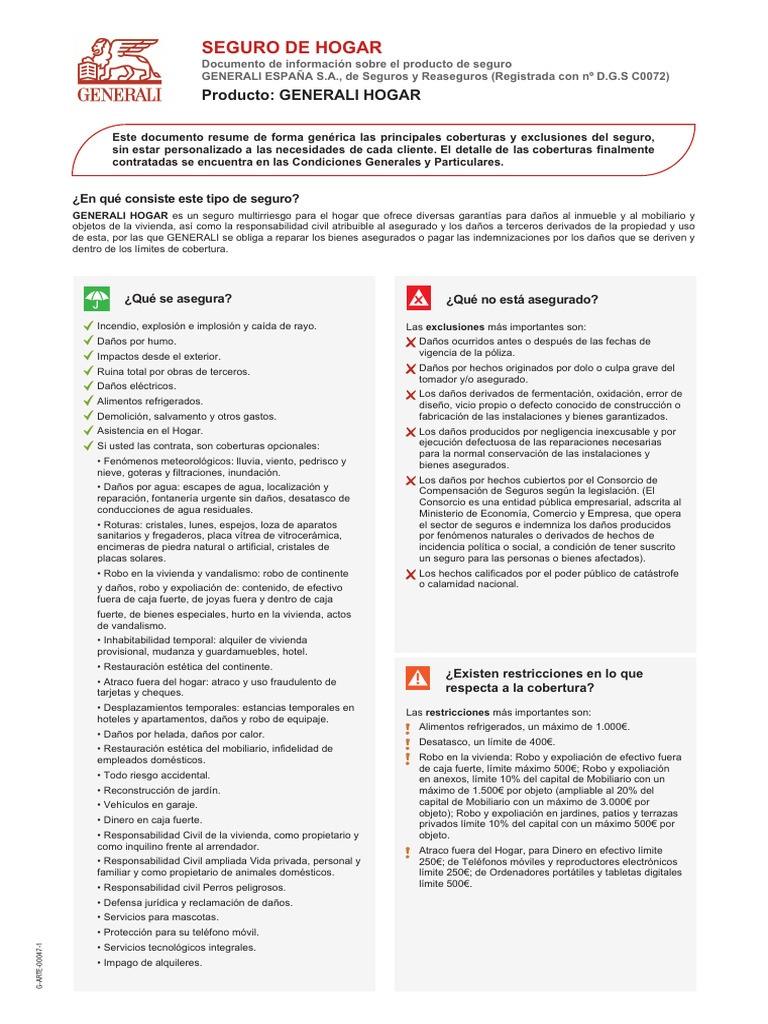 GENERALI

SEGURO DE HOGAR
Documento de información sobre el producto de seguro
GENERALI ESPAÑA S.A., de Seguros y Reaseguros (Registrada con nº D.G.S C0072)
Producto: GENERALI HOGAR

Este documento resume de forma genérica las principales coberturas y exclusiones del seguro, sin estar personalizado a las necesidades de cada cliente. El detalle de las coberturas finalmente contratadas se encuentra en las Condiciones Generales y Particulares.

¿En qué consiste este tipo de seguro?
GENERALI HOGAR es un seguro multirriesgo para el hogar que ofrece diversas garantías para daños al inmueble y al mobiliario y objetos de la vivienda, así como la responsabilidad civil atribuible al asegurado y los daños a terceros derivados de la propiedad y uso de esta, por las que GENERALI se obliga a reparar los bienes asegurados o pagar las indemnizaciones por los daños que se deriven y dentro de los límites de cobertura.

¿Qué se asegura?
Incendio, explosión e implosión y caída de rayo.
Daños por humo.
Impactos desde el exterior.
Ruina total por obras de terceros.
Daños eléctricos.
Alimentos refrigerados.
Demolición, salvamento y otros gastos.
Asistencia en el Hogar.
Si usted las contrata, son coberturas opcionales:
• Fenómenos meteorológicos: lluvia, viento, pedrisco y nieve, goteras y filtraciones, inundación.
• Daños por agua: escapes de agua, localización y reparación, fontanería urgente sin daños, desatasco de conducciones de agua residuales.
• Roturas: cristales, lunes, espejos, loza de aparatos sanitarios y fregaderos, placa vítrea de vitrocerámica, encimeras de piedra natural o artificial, cristales de placas solares.
• Robo en la vivienda y vandalismo: robo de continente y daños, robo y expoliación de: contenido, de efectivo fuera de caja fuerte, de joyas fuera y dentro de caja fuerte, de bienes especiales, hurto en la vivienda, actos de vandalismo.
• Inhabitabilidad temporal: alquiler de vivienda provisional, mudanza y guardamuebles, hotel.
• Restauración estética del continente.
• Atraco fuera del hogar: atraco y uso fraudulento de tarjetas y cheques.
• Desplazamientos temporales: estancias temporales en hoteles y apartamentos, daños y robo de equipaje.
• Daños por helada, daños por calor.
• Restauración estética del mobiliario, infidelidad de empleados domésticos.
• Todo riesgo accidental.
• Reconstrucción de jardín.
• Vehículos en garaje.
• Dinero en caja fuerte.
• Responsabilidad Civil de la vivienda, como propietario y como inquilino frente al arrendador.
• Responsabilidad Civil ampliada Vida privada, personal y familiar y como propietario de animales domésticos.
• Responsabilidad civil Perros peligrosos.
• Defensa jurídica y reclamación de daños.
• Servicios para mascotas.
• Protección para su teléfono móvil.
• Servicios tecnológicos integrales.
• Impago de alquileres.

¿Qué no está asegurado?
Las exclusiones más importantes son:
Daños ocurridos antes o después de las fechas de vigencia de la póliza.
Daños por hechos originados por dolo o culpa grave del tomador y/o asegurado.
Los daños derivados de fermentación, oxidación, error de diseño, vicio propio o defecto conocido de construcción o fabricación de las instalaciones y bienes garantizados.
Los daños producidos por negligencia inexcusable y por ejecución defectuosa de las reparaciones necesarias para la normal conservación de las instalaciones y bienes asegurados.
Los daños por hechos cubiertos por el Consorcio de Compensación de Seguros según la legislación. (El Consorcio es una entidad pública empresarial, adscrita al Ministerio de Economía, Comercio y Empresa, que opera el sector de seguros e indemniza los daños producidos por fenómenos naturales o derivados de hechos de incidencia política o social, a condición de tener suscrito un seguro para las personas o bienes afectados).
Los hechos calificados por el poder público de catástrofe o calamidad nacional.

¿Existen restricciones en lo que respecta a la cobertura?
Las restricciones más importantes son:
Alimentos refrigerados, un máximo de 1.000€.
Desatasco, un límite de 400€.
Robo en la vivienda: Robo y expoliación de efectivo fuera de caja fuerte, límite máximo 500€; Robo y expoliación en anexos, límite 10% del capital de Mobiliario con un máximo de 1.500€ por objeto (ampliable al 20% del capital de Mobiliario con un máximo de 3.000€ por objeto); Robo y expoliación en jardines, patios y terrazas privados límite 10% del capital con un máximo 500€ por objeto.
Atraco fuera del Hogar, para Dinero en efectivo límite 250€; de Teléfonos móviles y reproductores electrónicos límite 250€; de Ordenadores portátiles y tabletas digitales límite 500€.

G-ARTE-00067-1